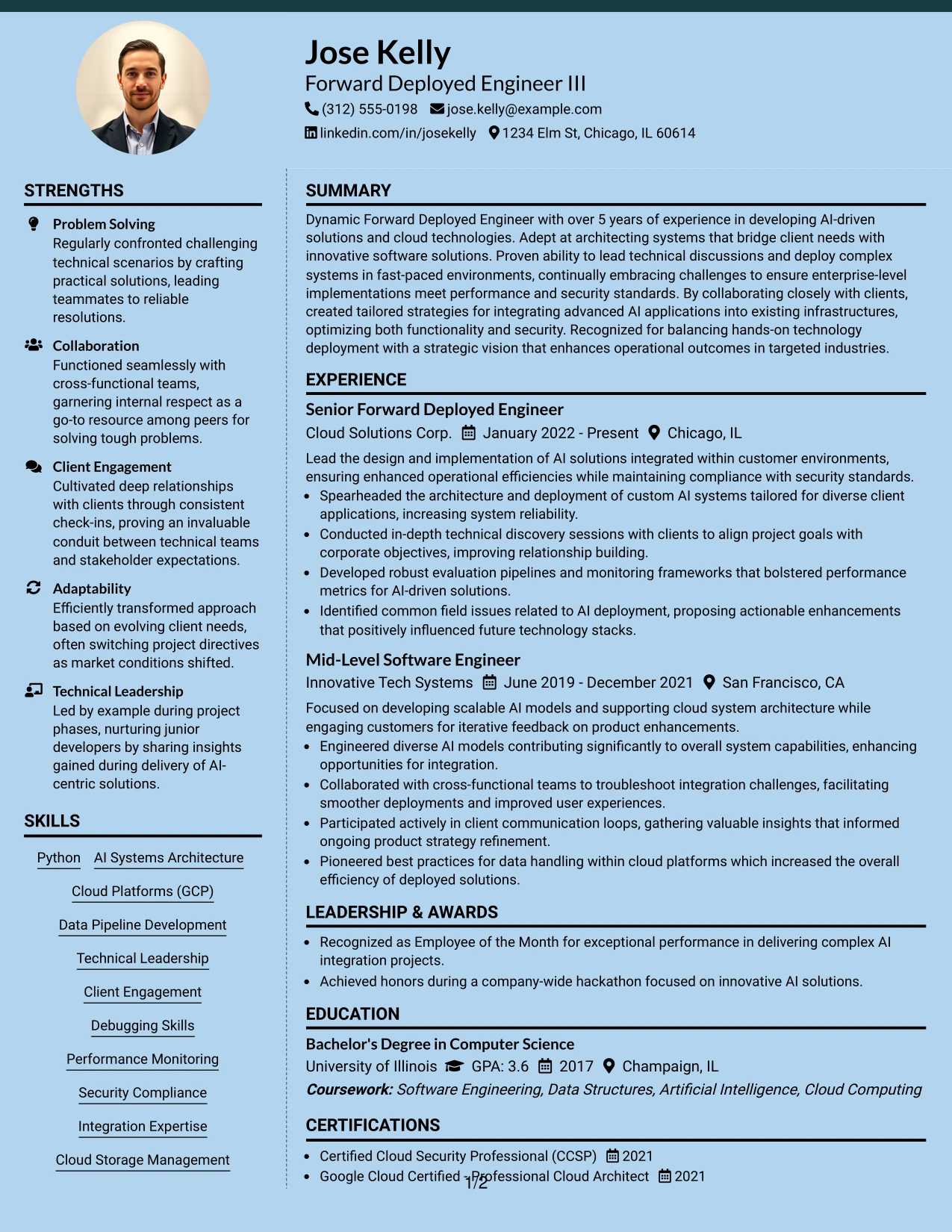 Jose Kelly
Forward Deployed Engineer III
(312) 555-0198 jose.kelly@example.com
linkedin.com/in/josekelly 1234 Elm St, Chicago, IL 60614

STRENGTHS

Problem Solving
Regularly confronted challenging technical scenarios by crafting practical solutions, leading teammates to reliable resolutions.

Collaboration
Functioned seamlessly with cross-functional teams, garnering internal respect as a go-to resource among peers for solving tough problems.

Client Engagement
Cultivated deep relationships with clients through consistent check-ins, proving an invaluable conduit between technical teams and stakeholder expectations.

Adaptability
Efficiently transformed approach based on evolving client needs, often switching project directives as market conditions shifted.

Technical Leadership
Led by example during project phases, nurturing junior developers by sharing insights gained during delivery of AI-centric solutions.

SKILLS

Python
AI Systems Architecture
Cloud Platforms (GCP)
Data Pipeline Development
Technical Leadership
Client Engagement
Debugging Skills
Performance Monitoring
Security Compliance
Integration Expertise
Cloud Storage Management

SUMMARY

Dynamic Forward Deployed Engineer with over 5 years of experience in developing AI-driven solutions and cloud technologies. Adept at architecting systems that bridge client needs with innovative software solutions. Proven ability to lead technical discussions and deploy complex systems in fast-paced environments, continually embracing challenges to ensure enterprise-level implementations meet performance and security standards. By collaborating closely with clients, created tailored strategies for integrating advanced AI applications into existing infrastructures, optimizing both functionality and security. Recognized for balancing hands-on technology deployment with a strategic vision that enhances operational outcomes in targeted industries.

EXPERIENCE

Senior Forward Deployed Engineer
Cloud Solutions Corp. January 2022 - Present Chicago, IL

Lead the design and implementation of AI solutions integrated within customer environments, ensuring enhanced operational efficiencies while maintaining compliance with security standards.
• Spearheaded the architecture and deployment of custom AI systems tailored for diverse client applications, increasing system reliability.
• Conducted in-depth technical discovery sessions with clients to align project goals with corporate objectives, improving relationship building.
• Developed robust evaluation pipelines and monitoring frameworks that bolstered performance metrics for AI-driven solutions.
• Identified common field issues related to AI deployment, proposing actionable enhancements that positively influenced future technology stacks.

Mid-Level Software Engineer
Innovative Tech Systems June 2019 - December 2021 San Francisco, CA

Focused on developing scalable AI models and supporting cloud system architecture while engaging customers for iterative feedback on product enhancements.
• Engineered diverse AI models contributing significantly to overall system capabilities, enhancing opportunities for integration.
• Collaborated with cross-functional teams to troubleshoot integration challenges, facilitating smoother deployments and improved user experiences.
• Participated actively in client communication loops, gathering valuable insights that informed ongoing product strategy refinement.
• Pioneered best practices for data handling within cloud platforms which increased the overall efficiency of deployed solutions.

LEADERSHIP & AWARDS

• Recognized as Employee of the Month for exceptional performance in delivering complex AI integration projects.
• Achieved honors during a company-wide hackathon focused on innovative AI solutions.

EDUCATION

Bachelor's Degree in Computer Science
University of Illinois GPA: 3.6 2017 Champaign, IL
Coursework: Software Engineering, Data Structures, Artificial Intelligence, Cloud Computing

CERTIFICATIONS

• Certified Cloud Security Professional (CCSP) 2021
• Google Cloud Certified - Professional Cloud Architect 2021

1/2